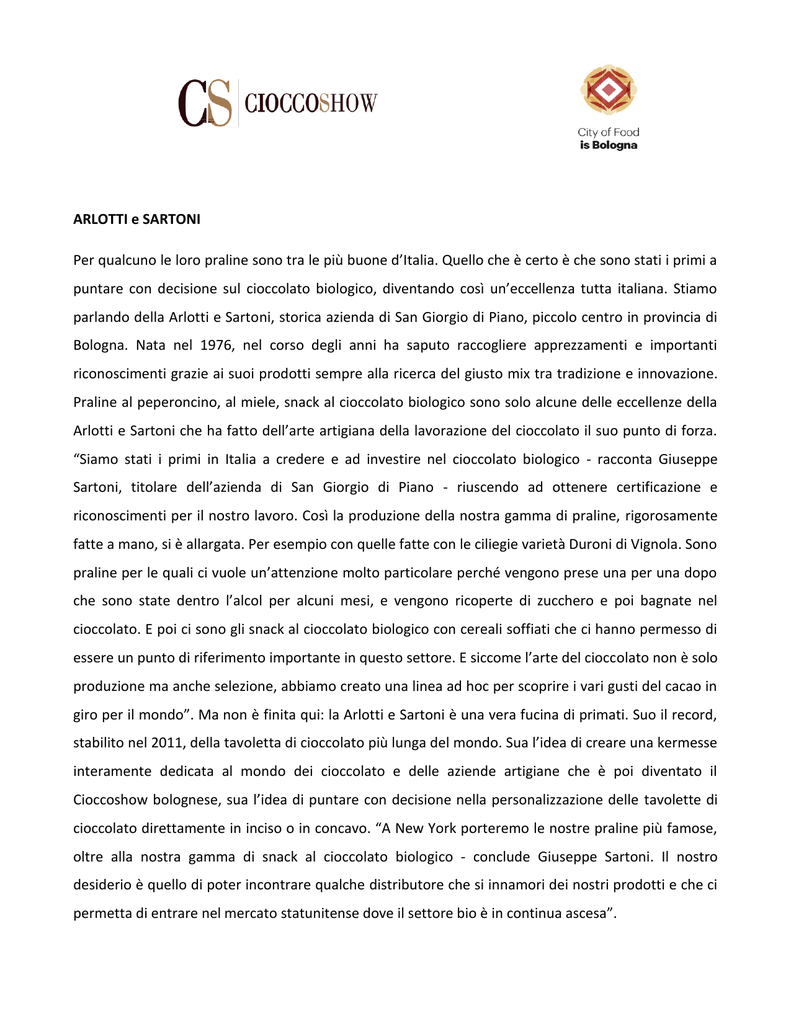 CS CIOCCOSHOW

City of Food
is Bologna

ARLOTTI e SARTONI

Per qualcuno le loro praline sono tra le più buone d'Italia. Quello che è certo è che sono stati i primi a puntare con decisione sul cioccolato biologico, diventando così un'eccellenza tutta italiana. Stiamo parlando della Arlotti e Sartoni, storica azienda di San Giorgio di Piano, piccolo centro in provincia di Bologna. Nata nel 1976, nel corso degli anni ha saputo raccogliere apprezzamenti e importanti riconoscimenti grazie ai suoi prodotti sempre alla ricerca del giusto mix tra tradizione e innovazione. Praline al peperoncino, al miele, snack al cioccolato biologico sono solo alcune delle eccellenze della Arlotti e Sartoni che ha fatto dell'arte artigiana della lavorazione del cioccolato il suo punto di forza. "Siamo stati i primi in Italia a credere e ad investire nel cioccolato biologico - racconta Giuseppe Sartoni, titolare dell'azienda di San Giorgio di Piano - riuscendo ad ottenere certificazione e riconoscimenti per il nostro lavoro. Così la produzione della nostra gamma di praline, rigorosamente fatte a mano, si è allargata. Per esempio con quelle fatte con le ciliegie varietà Duroni di Vignola. Sono praline per le quali ci vuole un'attenzione molto particolare perché vengono prese una per una dopo che sono state dentro l'alcol per alcuni mesi, e vengono ricoperte di zucchero e poi bagnate nel cioccolato. E poi ci sono gli snack al cioccolato biologico con cereali soffiati che ci hanno permesso di essere un punto di riferimento importante in questo settore. E siccome l'arte del cioccolato non è solo produzione ma anche selezione, abbiamo creato una linea ad hoc per scoprire i vari gusti del cacao in giro per il mondo". Ma non è finita qui: la Arlotti e Sartoni è una vera fucina di primati. Suo il record, stabilito nel 2011, della tavoletta di cioccolato più lunga del mondo. Sua l'idea di creare una kermesse interamente dedicata al mondo dei cioccolato e delle aziende artigiane che è poi diventato il Cioccoshow bolognese, sua l'idea di puntare con decisione nella personalizzazione delle tavolette di cioccolato direttamente in inciso o in concavo. "A New York porteremo le nostre praline più famose, oltre alla nostra gamma di snack al cioccolato biologico - conclude Giuseppe Sartoni. Il nostro desiderio è quello di poter incontrare qualche distributore che si innamori dei nostri prodotti e che ci permetta di entrare nel mercato statunitense dove il settore bio è in continua ascesa".